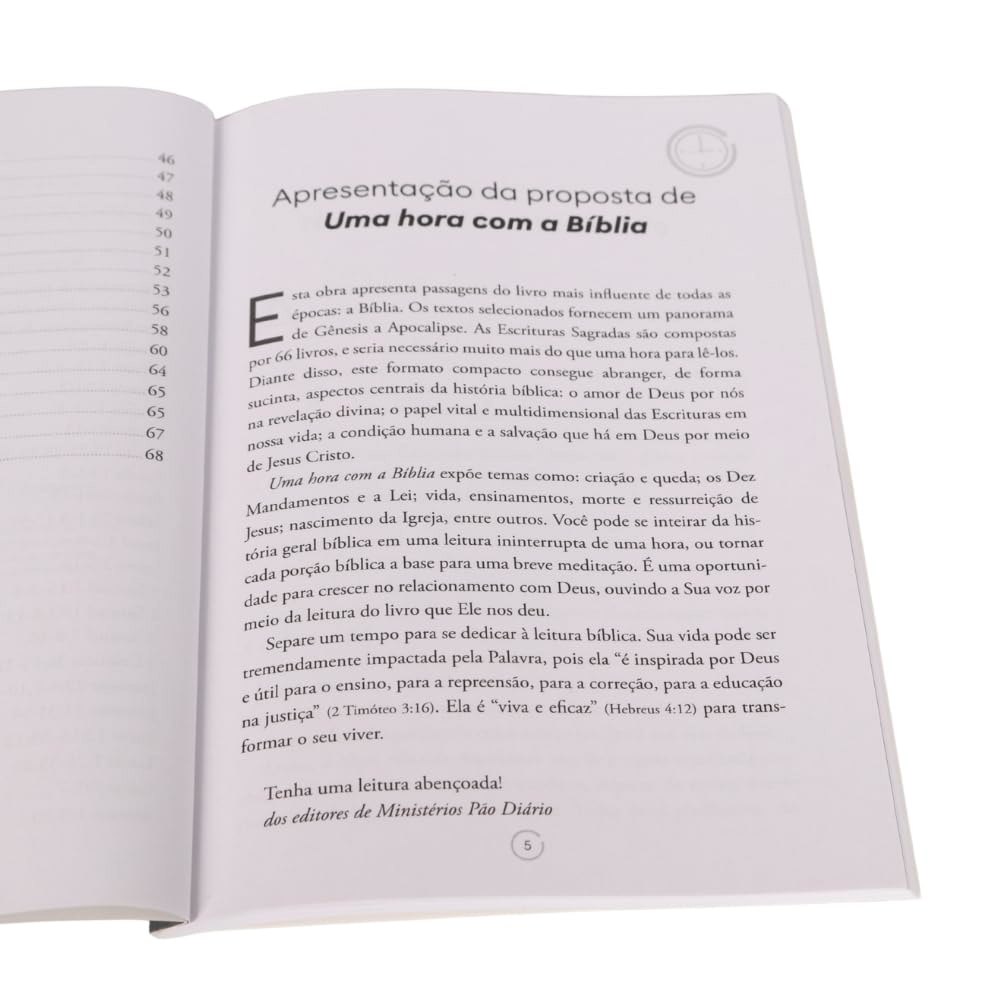 46
47
48
49
50
51
52
53
56
58
60
64
65
65
67
68

Apresentação da proposta de
Uma hora com a Bíblia

Esta obra apresenta passagens do livro mais influente de todas as épocas: a Bíblia. Os textos selecionados fornecem um panorama de Gênesis a Apocalipse. As Escrituras Sagradas são compostas por 66 livros, e seria necessário muito mais do que uma hora para lê-los. Diante disso, este formato compacto consegue abranger, de forma sucinta, aspectos centrais da história bíblica: o amor de Deus por nós na revelação divina; o papel vital e multidimensional das Escrituras em nossa vida; a condição humana e a salvação que há em Deus por meio de Jesus Cristo.

Uma hora com a Bíblia expõe temas como: criação e queda; os Dez Mandamentos e a Lei; vida, ensinamentos, morte e ressurreição de Jesus; nascimento da Igreja, entre outros. Você pode se inteirar da história geral bíblica em uma leitura ininterrupta de uma hora, ou tornar cada porção bíblica a base para uma breve meditação. É uma oportunidade para crescer no relacionamento com Deus, ouvindo a Sua voz por meio da leitura do livro que Ele nos deu.

Separe um tempo para se dedicar à leitura bíblica. Sua vida pode ser tremendamente impactada pela Palavra, pois ela "é inspirada por Deus e útil para o ensino, para a repreensão, para a correção, para a educação na justiça" (2 Timóteo 3:16). Ela é "viva e eficaz" (Hebreus 4:12) para transformar o seu viver.

Tenha uma leitura abençoada!
dos editores de Ministérios Pão Diário

5